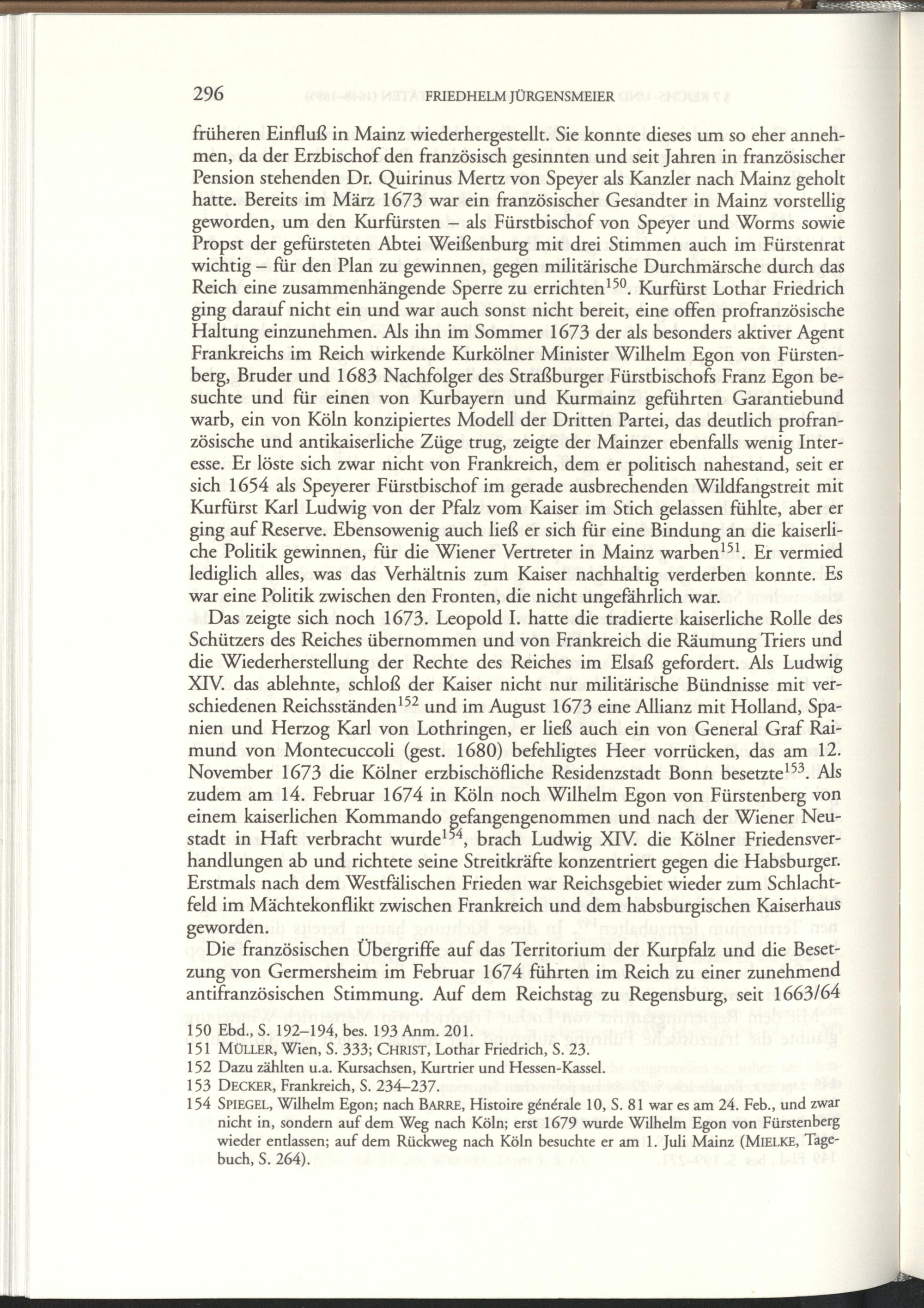 296 FRIEDHELM JÜRGENSMEIER

früheren Einfluß in Mainz wiederhergestellt. Sie konnte dieses um so eher annehmen, da der Erzbischof den französisch gesinnten und seit Jahren in französischer Pension stehenden Dr. Quirinus Mertz von Speyer als Kanzler nach Mainz geholt hatte. Bereits im März 1673 war ein französischer Gesandter in Mainz vorstellig geworden, um den Kurfürsten – als Fürstbischof von Speyer und Worms sowie Propst der gefürsteten Abtei Weißenburg mit drei Stimmen auch im Fürstenrat wichtig – für den Plan zu gewinnen, gegen militärische Durchmärsche durch das Reich eine zusammenhängende Sperre zu errichten$^{150}$. Kurfürst Lothar Friedrich ging darauf nicht ein und war auch sonst nicht bereit, eine offen profranzösische Haltung einzunehmen. Als ihn im Sommer 1673 der als besonders aktiver Agent Frankreichs im Reich wirkende Kurkölner Minister Wilhelm Egon von Fürstenberg, Bruder und 1683 Nachfolger des Straßburger Fürstbischofs Franz Egon besuchte und für einen von Kurbayern und Kurmainz geführten Garantiebund warb, ein von Köln konzipiertes Modell der Dritten Partei, das deutlich profranzösische und antikaiserliche Züge trug, zeigte der Mainzer ebenfalls wenig Interesse. Er löste sich zwar nicht von Frankreich, dem er politisch nahestand, seit er sich 1654 als Speyerer Fürstbischof im gerade ausbrechenden Wildfangstreit mit Kurfürst Karl Ludwig von der Pfalz vom Kaiser im Stich gelassen fühlte, aber er ging auf Reserve. Ebensowenig auch ließ er sich für eine Bindung an die kaiserliche Politik gewinnen, für die Wiener Vertreter in Mainz warben$^{151}$. Er vermied lediglich alles, was das Verhältnis zum Kaiser nachhaltig verderben konnte. Es war eine Politik zwischen den Fronten, die nicht ungefährlich war.

Das zeigte sich noch 1673. Leopold I. hatte die tradierte kaiserliche Rolle des Schützers des Reiches übernommen und von Frankreich die Räumung Triers und die Wiederherstellung der Rechte des Reiches im Elsaß gefordert. Als Ludwig XIV. das ablehnte, schloß der Kaiser nicht nur militärische Bündnisse mit verschiedenen Reichsständen$^{152}$ und im August 1673 eine Allianz mit Holland, Spanien und Herzog Karl von Lothringen, er ließ auch ein von General Graf Raimund von Montecuccoli (gest. 1680) befehligtes Heer vorrücken, das am 12. November 1673 die Kölner erzbischöfliche Residenzstadt Bonn besetzte$^{153}$. Als zudem am 14. Februar 1674 in Köln noch Wilhelm Egon von Fürstenberg von einem kaiserlichen Kommando gefangengenommen und nach der Wiener Neustadt in Haft verbracht wurde$^{154}$, brach Ludwig XIV. die Kölner Friedensverhandlungen ab und richtete seine Streitkräfte konzentriert gegen die Habsburger. Erstmals nach dem Westfälischen Frieden war Reichsgebiet wieder zum Schlachtfeld im Mächtekonflikt zwischen Frankreich und dem habsburgischen Kaiserhaus geworden.

Die französischen Übergriffe auf das Territorium der Kurpfalz und die Besetzung von Germersheim im Februar 1674 führten im Reich zu einer zunehmend antifranzösischen Stimmung. Auf dem Reichstag zu Regensburg, seit 1663/64

150 Ebd., S. 192–194, bes. 193 Anm. 201.
151 MÜLLER, Wien, S. 333; CHRIST, Lothar Friedrich, S. 23.
152 Dazu zählten u.a. Kursachsen, Kurtrier und Hessen-Kassel.
153 DECKER, Frankreich, S. 234–237.
154 SPIEGEL, Wilhelm Egon; nach BARRE, Histoire générale 10, S. 81 war es am 24. Feb., und zwar nicht in, sondern auf dem Weg nach Köln; erst 1679 wurde Wilhelm Egon von Fürstenberg wieder entlassen; auf dem Rückweg nach Köln besuchte er am 1. Juli Mainz (MIELKE, Tagebuch, S. 264).